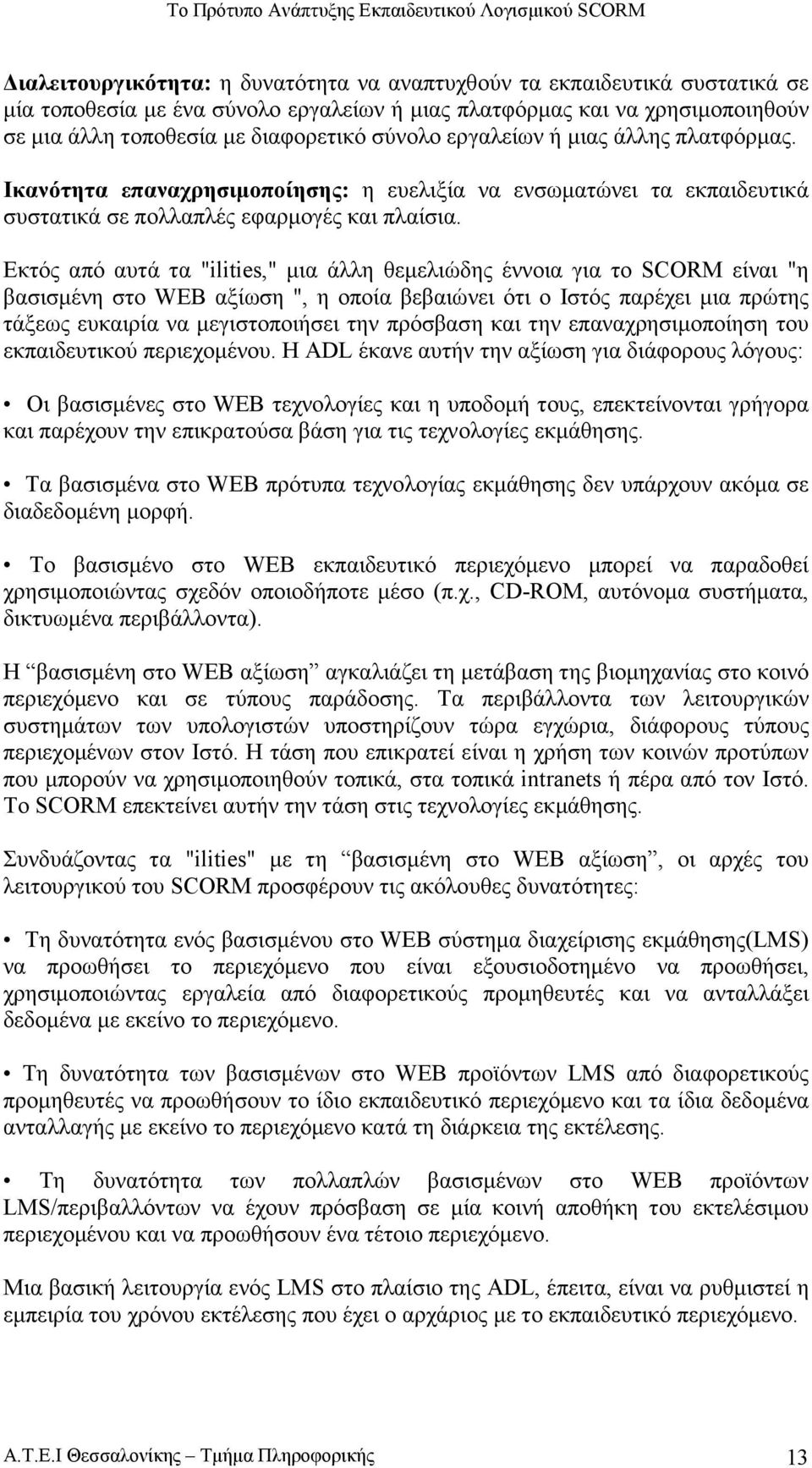 Το Πρότυπο Ανάπτυξης Εκπαιδευτικού Λογισμικού SCORM

Διαλειτουργικότητα: η δυνατότητα να αναπτυχθούν τα εκπαιδευτικά συστατικά σε μία τοποθεσία με ένα σύνολο εργαλείων ή μιας πλατφόρμας και να χρησιμοποιηθούν σε μια άλλη τοποθεσία με διαφορετικό σύνολο εργαλείων ή μιας άλλης πλατφόρμας.

Ικανότητα επαναχρησιμοποίησης: η ευελιξία να ενσωματώνει τα εκπαιδευτικά συστατικά σε πολλαπλές εφαρμογές και πλαίσια.

Εκτός από αυτά τα "ilities," μια άλλη θεμελιώδης έννοια για το SCORM είναι "η βασισμένη στο WEB αξίωση ", η οποία βεβαιώνει ότι ο Ιστός παρέχει μια πρώτης τάξεως ευκαιρία να μεγιστοποιήσει την πρόσβαση και την επαναχρησιμοποίηση του εκπαιδευτικού περιεχομένου. Η ADL έκανε αυτήν την αξίωση για διάφορους λόγους:

• Οι βασισμένες στο WEB τεχνολογίες και η υποδομή τους, επεκτείνονται γρήγορα και παρέχουν την επικρατούσα βάση για τις τεχνολογίες εκμάθησης.

• Τα βασισμένα στο WEB πρότυπα τεχνολογίας εκμάθησης δεν υπάρχουν ακόμα σε διαδεδομένη μορφή.

• Το βασισμένο στο WEB εκπαιδευτικό περιεχόμενο μπορεί να παραδοθεί χρησιμοποιώντας σχεδόν οποιοδήποτε μέσο (π.χ., CD-ROM, αυτόνομα συστήματα, δικτυωμένα περιβάλλοντα).

Η “βασισμένη στο WEB αξίωση” αγκαλιάζει τη μετάβαση της βιομηχανίας στο κοινό περιεχόμενο και σε τύπους παράδοσης. Τα περιβάλλοντα των λειτουργικών συστημάτων των υπολογιστών υποστηρίζουν τώρα εγχώρια, διάφορους τύπους περιεχομένων στον Ιστό. Η τάση που επικρατεί είναι η χρήση των κοινών προτύπων που μπορούν να χρησιμοποιηθούν τοπικά, στα τοπικά intranets ή πέρα από τον Ιστό. Το SCORM επεκτείνει αυτήν την τάση στις τεχνολογίες εκμάθησης.

Συνδυάζοντας τα "ilities" με τη “βασισμένη στο WEB αξίωση”, οι αρχές του λειτουργικού του SCORM προσφέρουν τις ακόλουθες δυνατότητες:

• Τη δυνατότητα ενός βασισμένου στο WEB σύστημα διαχείρισης εκμάθησης(LMS) να προωθήσει το περιεχόμενο που είναι εξουσιοδοτημένο να προωθήσει, χρησιμοποιώντας εργαλεία από διαφορετικούς προμηθευτές και να ανταλλάξει δεδομένα με εκείνο το περιεχόμενο.

• Τη δυνατότητα των βασισμένων στο WEB προϊόντων LMS από διαφορετικούς προμηθευτές να προωθήσουν το ίδιο εκπαιδευτικό περιεχόμενο και τα ίδια δεδομένα ανταλλαγής με εκείνο το περιεχόμενο κατά τη διάρκεια της εκτέλεσης.

• Τη δυνατότητα των πολλαπλών βασισμένων στο WEB προϊόντων LMS/περιβαλλόντων να έχουν πρόσβαση σε μία κοινή αποθήκη του εκτελέσιμου περιεχομένου και να προωθήσουν ένα τέτοιο περιεχόμενο.

Μια βασική λειτουργία ενός LMS στο πλαίσιο της ADL, έπειτα, είναι να ρυθμιστεί η εμπειρία του χρόνου εκτέλεσης που έχει ο αρχάριος με το εκπαιδευτικό περιεχόμενο.

Α.Τ.Ε.Ι Θεσσαλονίκης – Τμήμα Πληροφορικής 13